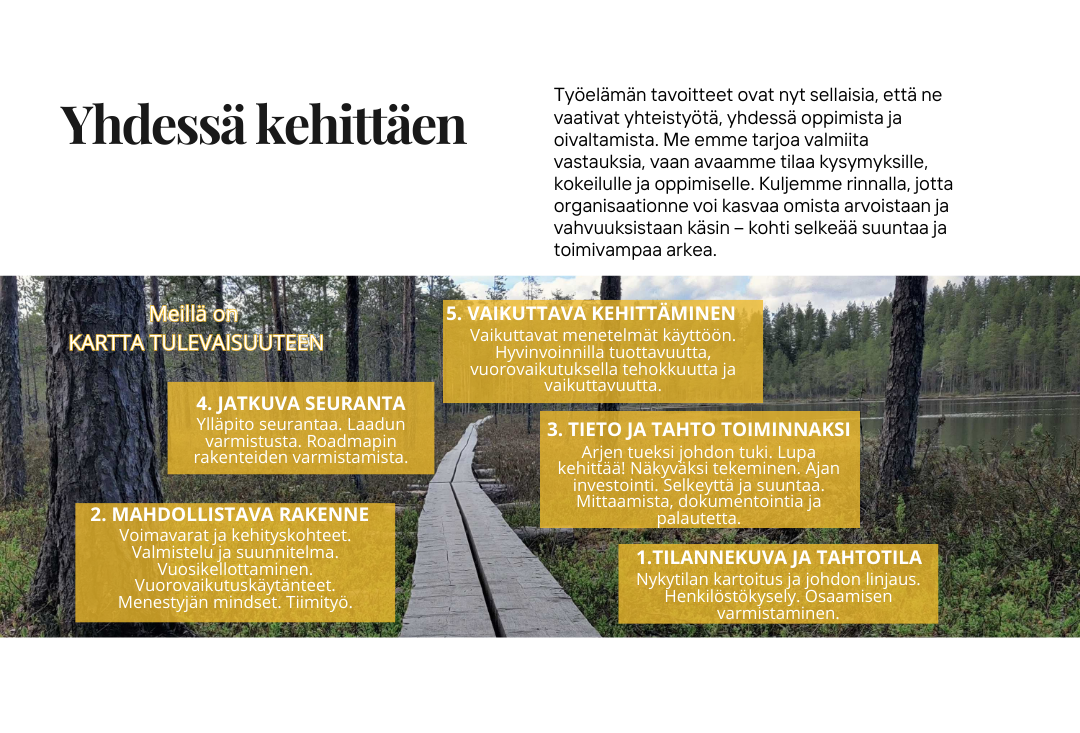 Yhdessä kehittäen

Työelämän tavoitteet ovat nyt sellaisia, että ne vaativat yhteistyötä, yhdessä oppimista ja oivaltamista. Me emme tarjoa valmiita vastauksia, vaan avaamme tilaa kysymyksille, kokeilulle ja oppimiselle. Kuljemme rinnalla, jotta organisaationne voi kasvaa omista arvoistaan ja vahvuuksistaan käsin – kohti selkeää suuntaa ja toimivampaa arkea.

Meillä on
KARTTA TULEVAISUUTEEN

5. VAIKUTTAVA KEHITTÄMINEN
Vaikuttavat menetelmät käyttöön. Hyvinvoinnilla tuottavuutta, vuorovaikutuksella tehokkuutta ja vaikuttavuutta.

4. JATKUVA SEURANTA
Ylläpito seurantaa. Laadun varmistusta. Roadmapin rakenteiden varmistamista.

3. TIETO JA TAHTO TOIMINNAKSI
Arjen tueksi johdon tuki. Lupa kehittää! Näkyväksi tekeminen. Ajan investointi. Selkeyttä ja suuntaa. Mittaamista, dokumentointia ja palautetta.

2. MAHDOLLISTAVA RAKENNE
Voimavarat ja kehityskohteet. Valmistelu ja suunnitelma. Vuosikellottaminen. Vuorovaikutuskäytänteet. Menestyjän mindset. Tiimityö.

1.TILANNEKUVA JA TAHTOTILA
Nykytilan kartoitus ja johdon linjaus. Henkilöstökysely. Osaamisen varmistaminen.